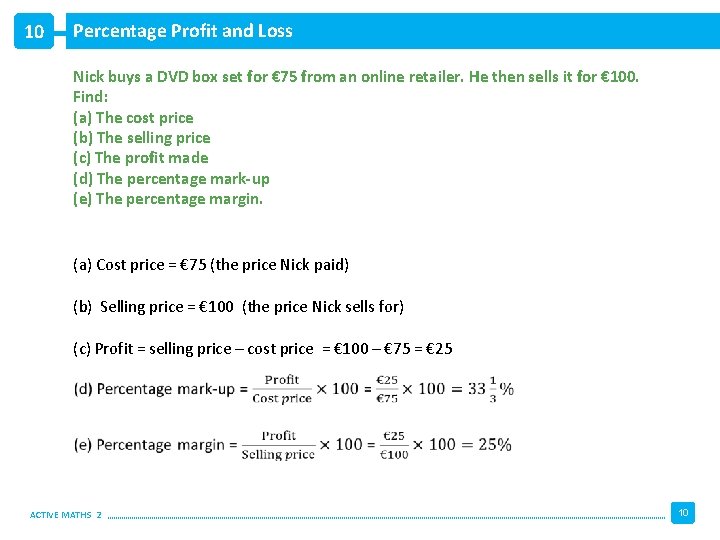 10 Percentage Profit and Loss

Nick buys a DVD box set for €75 from an online retailer. He then sells it for €100. Find:
(a) The cost price
(b) The selling price
(c) The profit made
(d) The percentage mark-up
(e) The percentage margin.

(a) Cost price = €75 (the price Nick paid)

(b) Selling price = €100 (the price Nick sells for)

(c) Profit = selling price – cost price = €100 – €75 = €25

(d) Percentage mark-up = $\frac{\text{Profit}}{\text{Cost price}} \times 100 = \frac{€25}{€75} \times 100 = 33\frac{1}{3}\%$

(e) Percentage margin = $\frac{\text{Profit}}{\text{Selling price}} \times 100 = \frac{€25}{€100} \times 100 = 25\%$

ACTIVE MATHS 2

10